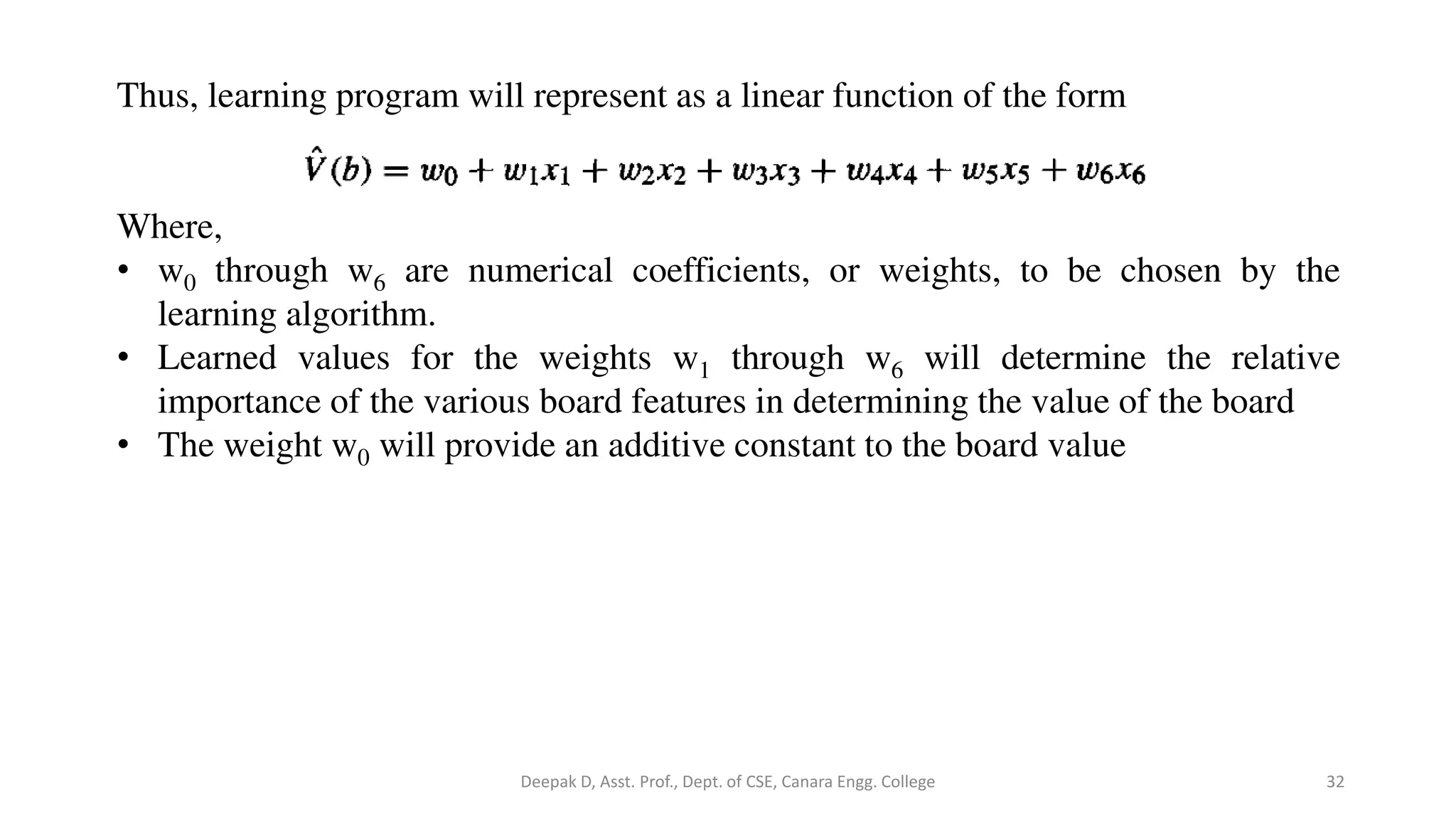 Thus, learning program will represent as a linear function of the form

$\hat{V}(b) = w_0 + w_1x_1 + w_2x_2 + w_3x_3 + w_4x_4 + w_5x_5 + w_6x_6$

Where,
• $w_0$ through $w_6$ are numerical coefficients, or weights, to be chosen by the learning algorithm.
• Learned values for the weights $w_1$ through $w_6$ will determine the relative importance of the various board features in determining the value of the board
• The weight $w_0$ will provide an additive constant to the board value

Deepak D, Asst. Prof., Dept. of CSE, Canara Engg. College

32